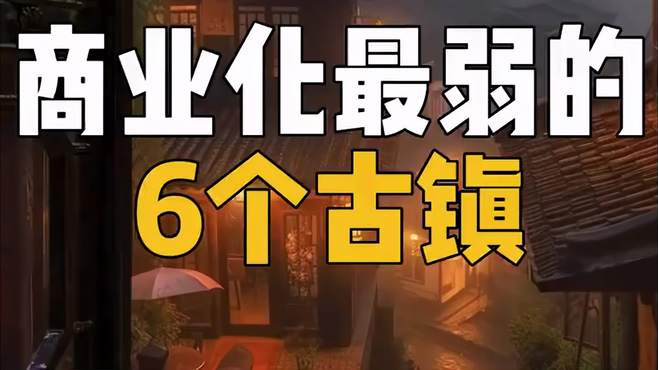 商业化最弱的
6个古镇